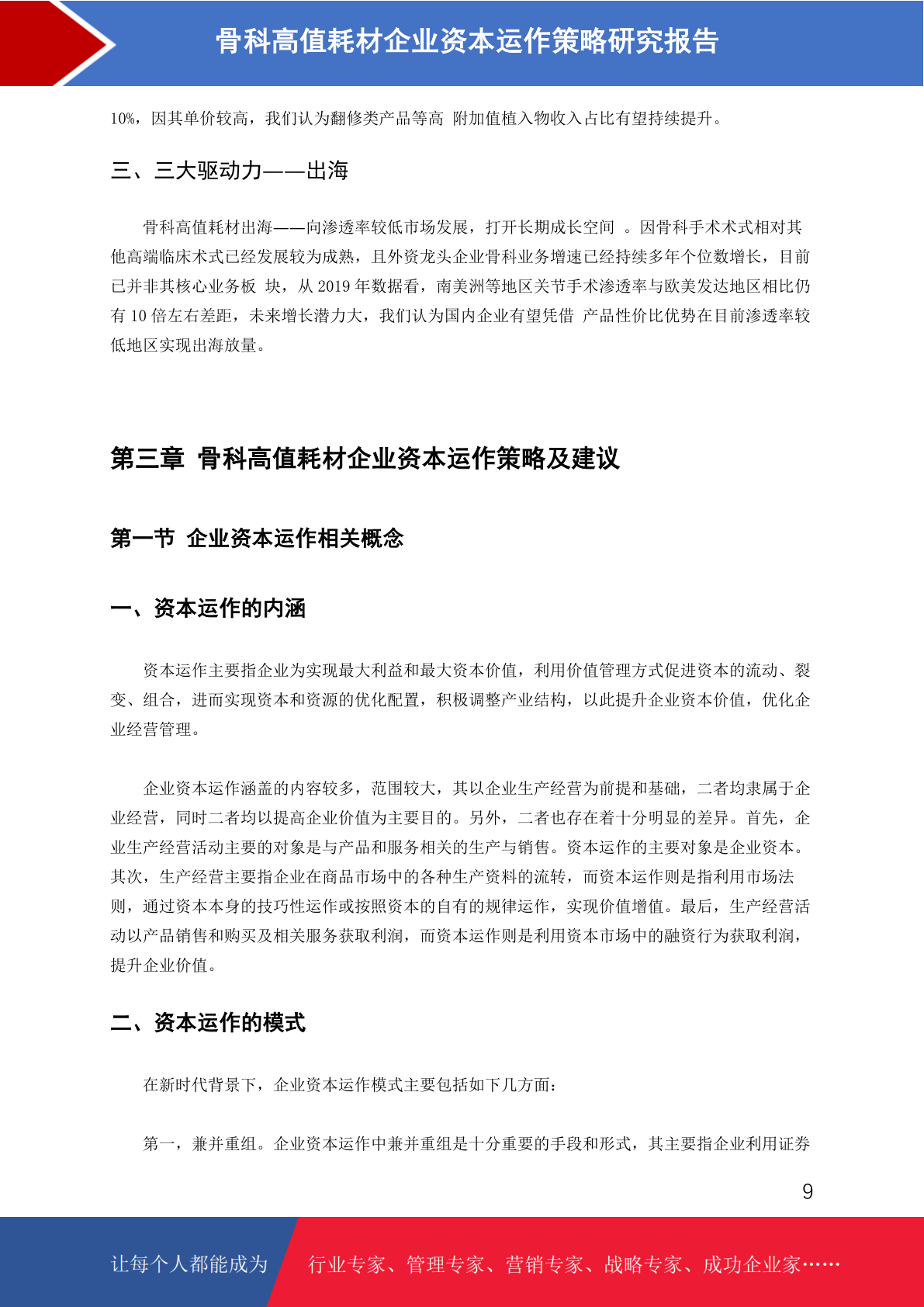 骨科高值耗材企业资本运作策略研究报告

10%，因其单价较高，我们认为翻修类产品等高 附加值植入物收入占比有望持续提升。

三、三大驱动力——出海

骨科高值耗材出海——向渗透率较低市场发展，打开长期成长空间 。因骨科手术术式相对其他高端临床术式已经发展较为成熟，且外资龙头企业骨科业务增速已经持续多年个位数增长，目前已并非其核心业务板 块，从 2019 年数据看，南美洲等地区关节手术渗透率与欧美发达地区相比仍有 10 倍左右差距，未来增长潜力大，我们认为国内企业有望凭借 产品性价比优势在目前渗透率较低地区实现出海放量。

第三章 骨科高值耗材企业资本运作策略及建议

第一节 企业资本运作相关概念

一、资本运作的内涵

资本运作主要指企业为实现最大利益和最大资本价值，利用价值管理方式促进资本的流动、裂变、组合，进而实现资本和资源的优化配置，积极调整产业结构，以此提升企业资本价值，优化企业经营管理。

企业资本运作涵盖的内容较多，范围较大，其以企业生产经营为前提和基础，二者均隶属于企业经营，同时二者均以提高企业价值为主要目的。另外，二者也存在着十分明显的差异。首先，企业生产经营活动主要的对象是与产品和服务相关的生产与销售。资本运作的主要对象是企业资本。其次，生产经营主要指企业在商品市场中的各种生产资料的流转，而资本运作则是指利用市场法则，通过资本本身的技巧性运作或按照资本的自有的规律运作，实现价值增值。最后，生产经营活动以产品销售和购买及相关服务获取利润，而资本运作则是利用资本市场中的融资行为获取利润，提升企业价值。

二、资本运作的模式

在新时代背景下，企业资本运作模式主要包括如下几方面：

第一，兼并重组。企业资本运作中兼并重组是十分重要的手段和形式，其主要指企业利用证券

9

让每个人都能成为 行业专家、管理专家、营销专家、战略专家、成功企业家……